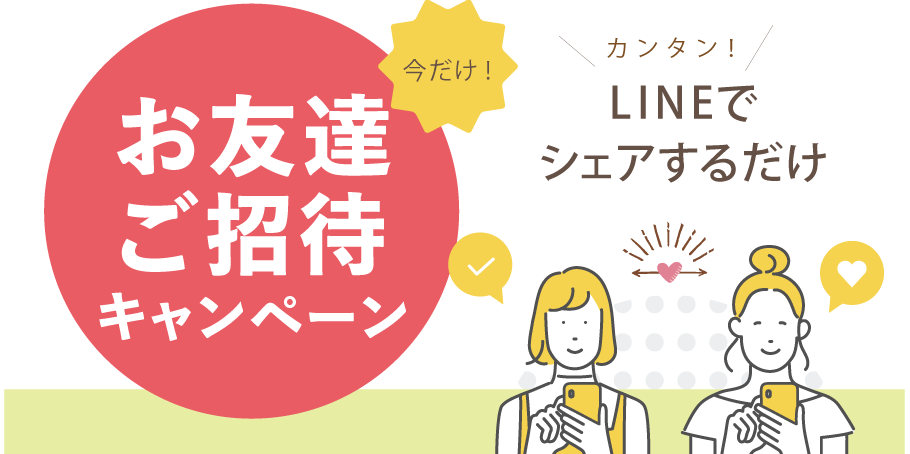 今だけ！

お友達
ご招待
キャンペーン

カンタン！
LINEで
シェアするだけ